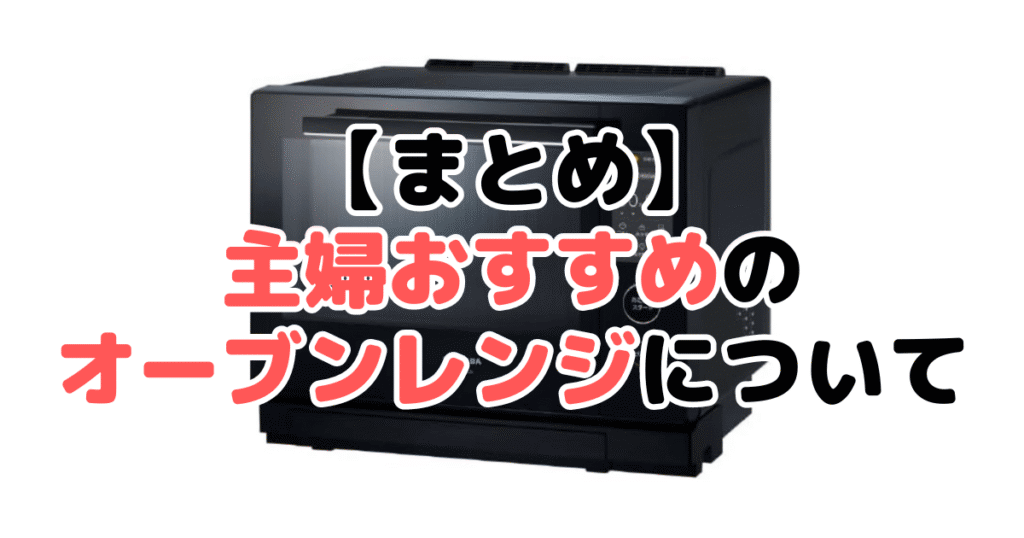 【まとめ】
主婦おすすめの
オーブンレンジについて